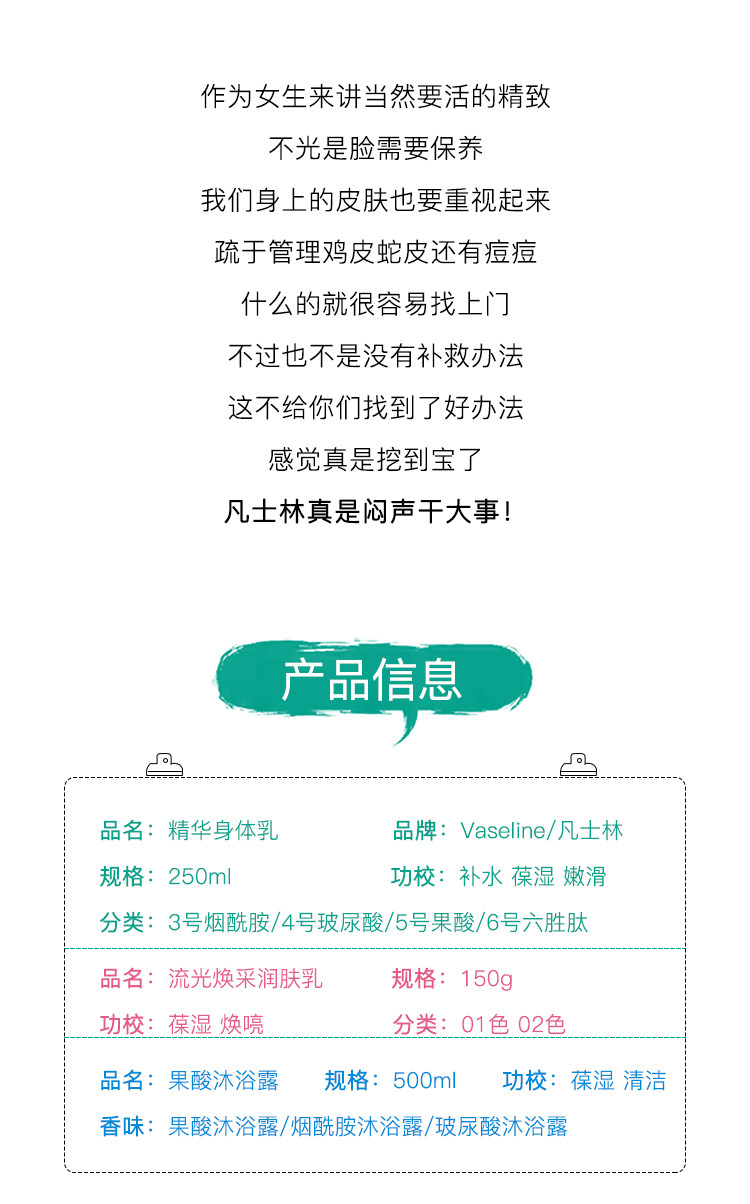 作为女生来讲当然要活的精致

不光是脸需要保养

我们身上的皮肤也要重视起来

疏于管理鸡皮蛇皮还有痘痘

什么的就很容易找上门

不过也不是没有补救办法

这不给你们找到了好办法

感觉真是挖到宝了

凡士林真是闷声干大事!

产品信息

品名:精华身体乳 品牌:Vaseline/凡士林

规格:250ml 功校:补水 葆湿 嫩滑

分类:3号烟酰胺/4号玻尿酸/5号果酸/6号六胜肽

品名:流光焕采润肤乳 规格:150g

功校:葆湿 焕喨 分类:01色 02色

品名:果酸沐浴露 规格:500ml 功校:葆湿 清洁

香味:果酸沐浴露/烟酰胺沐浴露/玻尿酸沐浴露